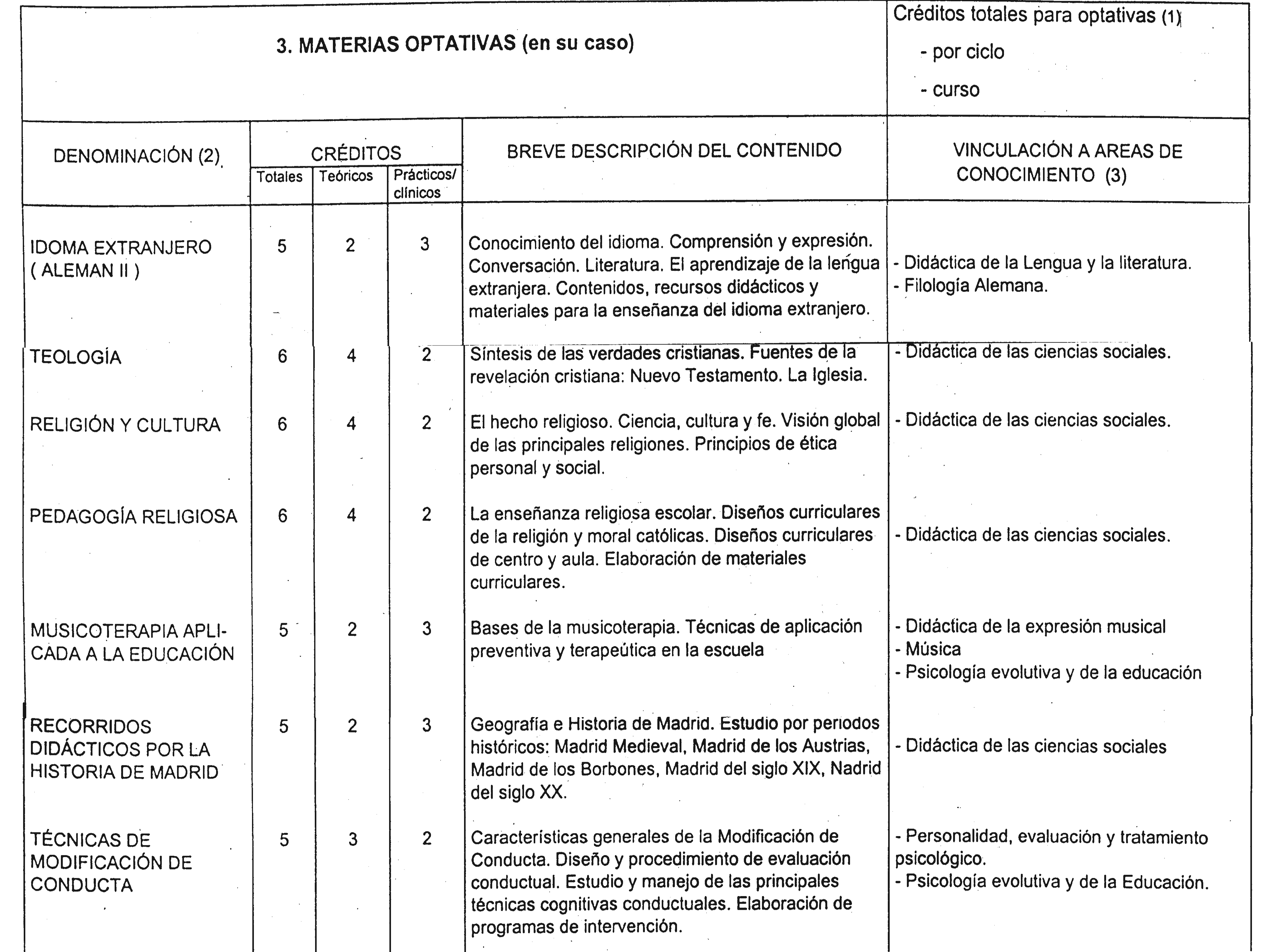 3. MATERIAS OPTATIVAS (en su caso)

Créditos totales para optativas (1)
- por ciclo
- curso

| DENOMINACIÓN (2) | CRÉDITOS Totales | CRÉDITOS Teóricos | CRÉDITOS Prácticos/ clínicos | BREVE DESCRIPCIÓN DEL CONTENIDO | VINCULACIÓN A AREAS DE CONOCIMIENTO (3) |
|---|---|---|---|---|---|
| IDOMA EXTRANJERO ( ALEMAN II ) | 5 | 2 | 3 | Conocimiento del idioma. Comprensión y expresión. Conversación. Literatura. El aprendizaje de la lengua extranjera. Contenidos, recursos didácticos y materiales para la enseñanza del idioma extranjero. | - Didáctica de la Lengua y la literatura. - Filología Alemana. |
| TEOLOGÍA | 6 | 4 | 2 | Síntesis de las verdades cristianas. Fuentes de la revelación cristiana: Nuevo Testamento. La Iglesia. | - Didáctica de las ciencias sociales. |
| RELIGIÓN Y CULTURA | 6 | 4 | 2 | El hecho religioso. Ciencia, cultura y fe. Visión global de las principales religiones. Principios de ética personal y social. | - Didáctica de las ciencias sociales. |
| PEDAGOGÍA RELIGIOSA | 6 | 4 | 2 | La enseñanza religiosa escolar. Diseños curriculares de la religión y moral católicas. Diseños curriculares de centro y aula. Elaboración de materiales curriculares. | - Didáctica de las ciencias sociales. |
| MUSICOTERAPIA APLICADA A LA EDUCACIÓN | 5 | 2 | 3 | Bases de la musicoterapia. Técnicas de aplicación preventiva y terapeútica en la escuela | - Didáctica de la expresión musical - Música - Psicología evolutiva y de la educación |
| RECORRIDOS DIDÁCTICOS POR LA HISTORIA DE MADRID | 5 | 2 | 3 | Geografía e Historia de Madrid. Estudio por periodos históricos: Madrid Medieval, Madrid de los Austrias, Madrid de los Borbones, Madrid del siglo XIX, Nadrid del siglo XX. | - Didáctica de las ciencias sociales |
| TÉCNICAS DE MODIFICACIÓN DE CONDUCTA | 5 | 3 | 2 | Características generales de la Modificación de Conducta. Diseño y procedimiento de evaluación conductual. Estudio y manejo de las principales técnicas cognitivas conductuales. Elaboración de programas de intervención. | - Personalidad, evaluación y tratamiento psicológico. - Psicología evolutiva y de la Educación. |